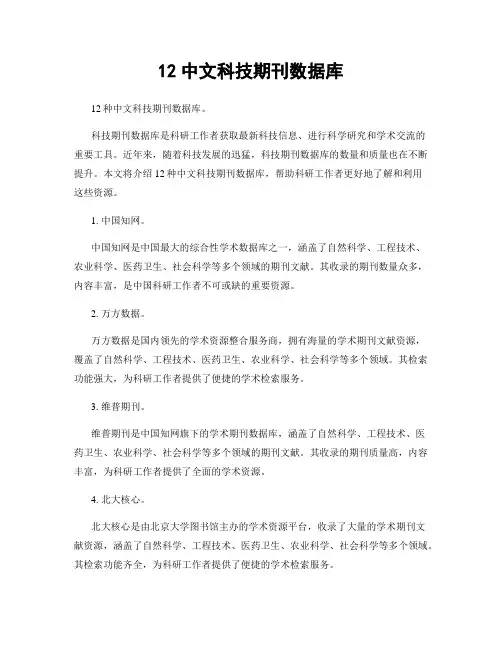 12 中文科技期刊数据库

12 种中文科技期刊数据库。

科技期刊数据库是科研工作者获取最新科技信息、进行科学研究和学术交流的重要工具。近年来，随着科技发展的迅猛，科技期刊数据库的数量和质量也在不断提升。本文将介绍 12 种中文科技期刊数据库，帮助科研工作者更好地了解和利用这些资源。

1. 中国知网。

中国知网是中国最大的综合性学术数据库之一，涵盖了自然科学、工程技术、农业科学、医药卫生、社会科学等多个领域的期刊文献。其收录的期刊数量众多，内容丰富，是中国科研工作者不可或缺的重要资源。

2. 万方数据。

万方数据是国内领先的学术资源整合服务商，拥有海量的学术期刊文献资源，覆盖了自然科学、工程技术、医药卫生、农业科学、社会科学等多个领域。其检索功能强大，为科研工作者提供了便捷的学术检索服务。

3. 维普期刊。

维普期刊是中国知网旗下的学术期刊数据库，涵盖了自然科学、工程技术、医药卫生、农业科学、社会科学等多个领域的期刊文献。其收录的期刊质量高，内容丰富，为科研工作者提供了全面的学术资源。

4. 北大核心。

北大核心是由北京大学图书馆主办的学术资源平台，收录了大量的学术期刊文献资源，涵盖了自然科学、工程技术、医药卫生、农业科学、社会科学等多个领域。其检索功能齐全，为科研工作者提供了便捷的学术检索服务。